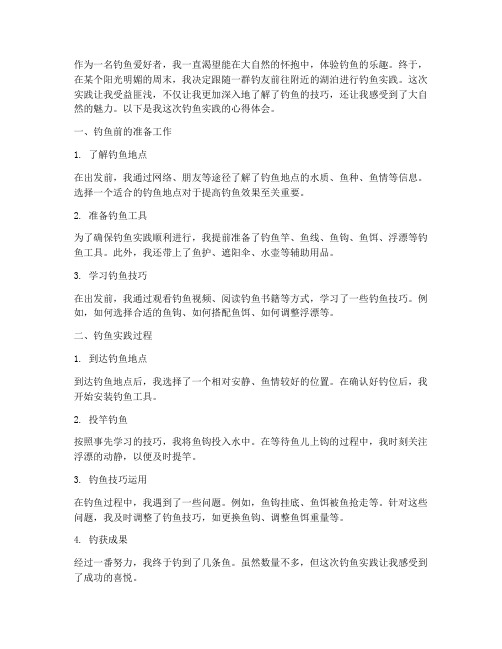 作为一名钓鱼爱好者，我一直渴望能在大自然的怀抱中，体验钓鱼的乐趣。终于，在某个阳光明媚的周末，我决定跟随一群钓友前往附近的湖泊进行钓鱼实践。这次实践让我受益匪浅，不仅让我更加深入地了解了钓鱼的技巧，还让我感受到了大自然的魅力。以下是我这次钓鱼实践的心得体会。

一、钓鱼前的准备工作

1. 了解钓鱼地点

在出发前，我通过网络、朋友等途径了解了钓鱼地点的水质、鱼种、鱼情等信息。选择一个适合的钓鱼地点对于提高钓鱼效果至关重要。

2. 准备钓鱼工具

为了确保钓鱼实践顺利进行，我提前准备了钓鱼竿、鱼线、鱼钩、鱼饵、浮漂等钓鱼工具。此外，我还带上了鱼护、遮阳伞、水壶等辅助用品。

3. 学习钓鱼技巧

在出发前，我通过观看钓鱼视频、阅读钓鱼书籍等方式，学习了一些钓鱼技巧。例如，如何选择合适的鱼钩、如何搭配鱼饵、如何调整浮漂等。

二、钓鱼实践过程

1. 到达钓鱼地点

到达钓鱼地点后，我选择了一个相对安静、鱼情较好的位置。在确认好钓位后，我开始安装钓鱼工具。

2. 投竿钓鱼

按照事先学习的技巧，我将鱼钩投入水中。在等待鱼儿上钩的过程中，我时刻关注浮漂的动静，以便及时提竿。

3. 钓鱼技巧运用

在钓鱼过程中，我遇到了一些问题。例如，鱼钩挂底、鱼饵被鱼抢走等。针对这些问题，我及时调整了钓鱼技巧，如更换鱼钩、调整鱼饵重量等。

4. 钓获成果

经过一番努力，我终于钓到了几条鱼。虽然数量不多，但这次钓鱼实践让我感受到了成功的喜悦。